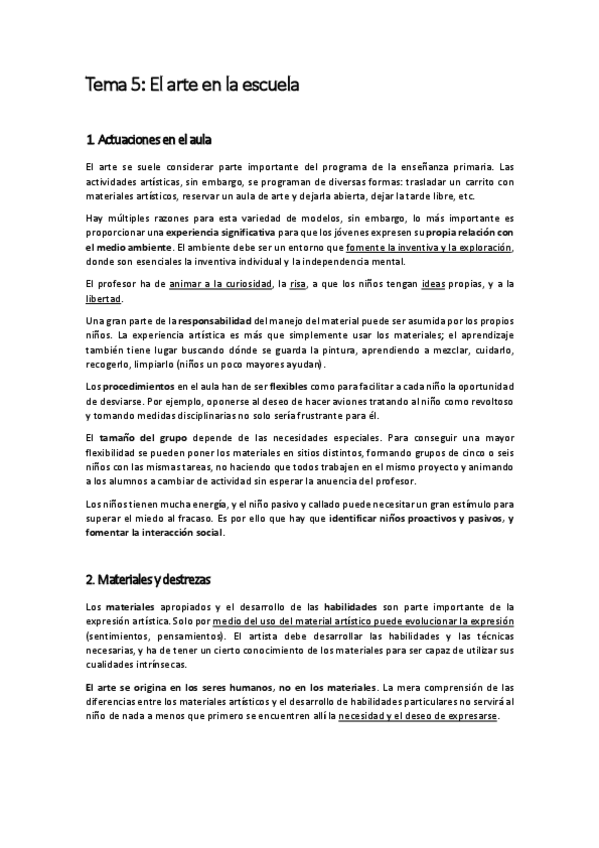 Tema 5: El arte en la escuela

1. Actuaciones en el aula

El arte se suele considerar parte importante del programa de la enseñanza primaria. Las actividades artísticas, sin embargo, se programan de diversas formas: trasladar un carrito con materiales artísticos, reservar un aula de arte y dejarla abierta, dejar la tarde libre, etc.

Hay múltiples razones para esta variedad de modelos, sin embargo, lo más importante es proporcionar una experiencia significativa para que los jóvenes expresen su propia relación con el medio ambiente. El ambiente debe ser un entorno que fomente la inventiva y la exploración, donde son esenciales la inventiva individual y la independencia mental.

El profesor ha de animar a la curiosidad, la risa, a que los niños tengan ideas propias, y a la libertad.

Una gran parte de la responsabilidad del manejo del material puede ser asumida por los propios niños. La experiencia artística es más que simplemente usar los materiales; el aprendizaje también tiene lugar buscando dónde se guarda la pintura, aprendiendo a mezclar, cuidarlo, recogerlo, limpiarlo (niños un poco mayores ayudan).

Los procedimientos en el aula han de ser flexibles como para facilitar a cada niño la oportunidad de desviarse. Por ejemplo, oponerse al deseo de hacer aviones tratando al niño como revoltoso y tomando medidas disciplinarias no solo sería frustrante para él.

El tamaño del grupo depende de las necesidades especiales. Para conseguir una mayor flexibilidad se pueden poner los materiales en sitios distintos, formando grupos de cinco o seis niños con las mismas tareas, no haciendo que todos trabajen en el mismo proyecto y animando a los alumnos a cambiar de actividad sin esperar la anuencia del profesor.

Los niños tienen mucha energía, y el niño pasivo y callado puede necesitar un gran estímulo para superar el miedo al fracaso. Es por ello que hay que identificar niños proactivos y pasivos, y fomentar la interacción social.

2. Materiales y destrezas

Los materiales apropiados y el desarrollo de las habilidades son parte importante de la expresión artística. Solo por medio del uso del material artístico puede evolucionar la expresión (sentimientos, pensamientos). El artista debe desarrollar las habilidades y las técnicas necesarias, y ha de tener un cierto conocimiento de los materiales para ser capaz de utilizar sus cualidades intrínsecas.

El arte se origina en los seres humanos, no en los materiales. La mera comprensión de las diferencias entre los materiales artísticos y el desarrollo de habilidades particulares no servirá al niño de nada a menos que primero se encuentren allí la necesidad y el deseo de expresarse.